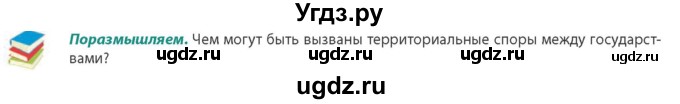 Угдз.ру

Поразмышляем. Чем могут быть вызваны территориальные споры между государствами?

ugdz.ru ugdz.ru ugdz.ru ugdz.ru

ugdz.ru